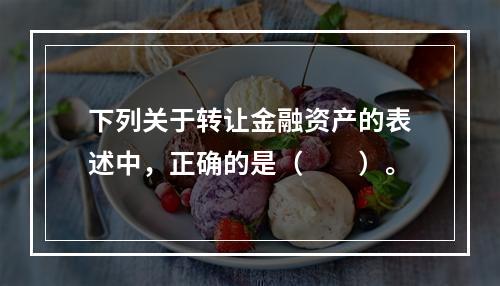 下列关于转让金融资产的表述中，正确的是（　　）。